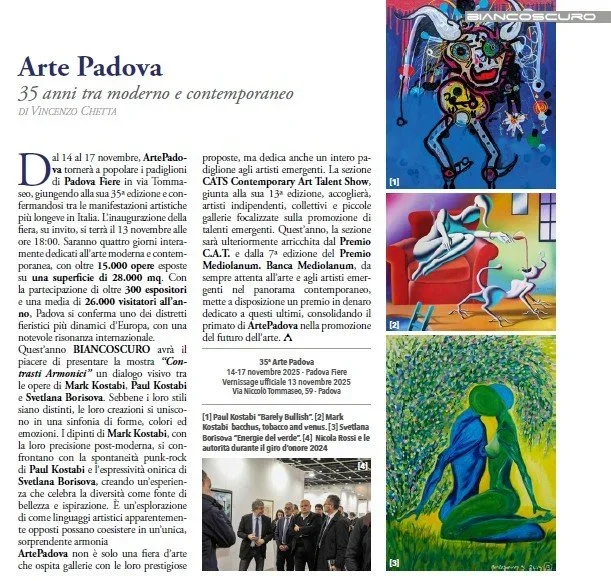 BIANCOSCURO

Arte Padova

35 anni tra moderno e contemporaneo

DI VINCENZO CHETTA

Dal 14 al 17 novembre, ArtePadova tornerà a popolare i padiglioni di Padova Fiere in via Tommaseo, giungendo alla sua 35ª edizione e confermandosi tra le manifestazioni artistiche più longeve in Italia. L'inaugurazione della fiera, su invito, si terrà il 13 novembre alle ore 18:00. Saranno quattro giorni interamente dedicati all'arte moderna e contemporanea, con oltre 15.000 opere esposte su una superficie di 28.000 mq. Con la partecipazione di oltre 300 espositori e una media di 26.000 visitatori all'anno, Padova si conferma uno dei distretti fieristici più dinamici d'Europa, con una notevole risonanza internazionale.

Quest'anno BIANCOSCURO avrà il piacere di presentare la mostra "Contrasti Armonici" un dialogo visivo tra le opere di Mark Kostabi, Paul Kostabi e Svetlana Borisova. Sebbene i loro stili siano distinti, le loro creazioni si uniscono in una sinfonia di forme, colori ed emozioni. I dipinti di Mark Kostabi, con la loro precisione post-moderna, si confrontano con la spontaneità punk-rock di Paul Kostabi e l'espressività onirica di Svetlana Borisova, creando un'esperienza che celebra la diversità come fonte di bellezza e ispirazione. È un'esplorazione di come linguaggi artistici apparentemente opposti possano coesistere in un'unica, sorprendente armonia

ArtePadova non è solo una fiera d'arte che ospita gallerie con le loro prestigiose proposte, ma dedica anche un intero padiglione agli artisti emergenti. La sezione CATS Contemporary Art Talent Show, giunta alla sua 13ª edizione, accoglierà, artisti indipendenti, collettivi e piccole gallerie focalizzate sulla promozione di talenti emergenti. Quest'anno, la sezione sarà ulteriormente arricchita dal Premio C.A.T. e dalla 7ª edizione del Premio Mediolanum. Banca Mediolanum, da sempre attenta all'arte e agli artisti emergenti nel panorama contemporaneo, mette a disposizione un premio in denaro dedicato a questi ultimi, consolidando il primato di ArtePadova nella promozione del futuro dell'arte.

35ª Arte Padova
14-17 novembre 2025 - Padova Fiere
Vernissage ufficiale 13 novembre 2025
Via Niccolò Tommaseo, 59 - Padova

[1] Paul Kostabi "Barely Bullish". [2] Mark Kostabi bacchus, tobacco and venus. [3] Svetlana Borisova "Energie del verde". [4] Nicola Rossi e le autorità durante il giro d'onore 2024

[4]

[1]

[2]

[3]